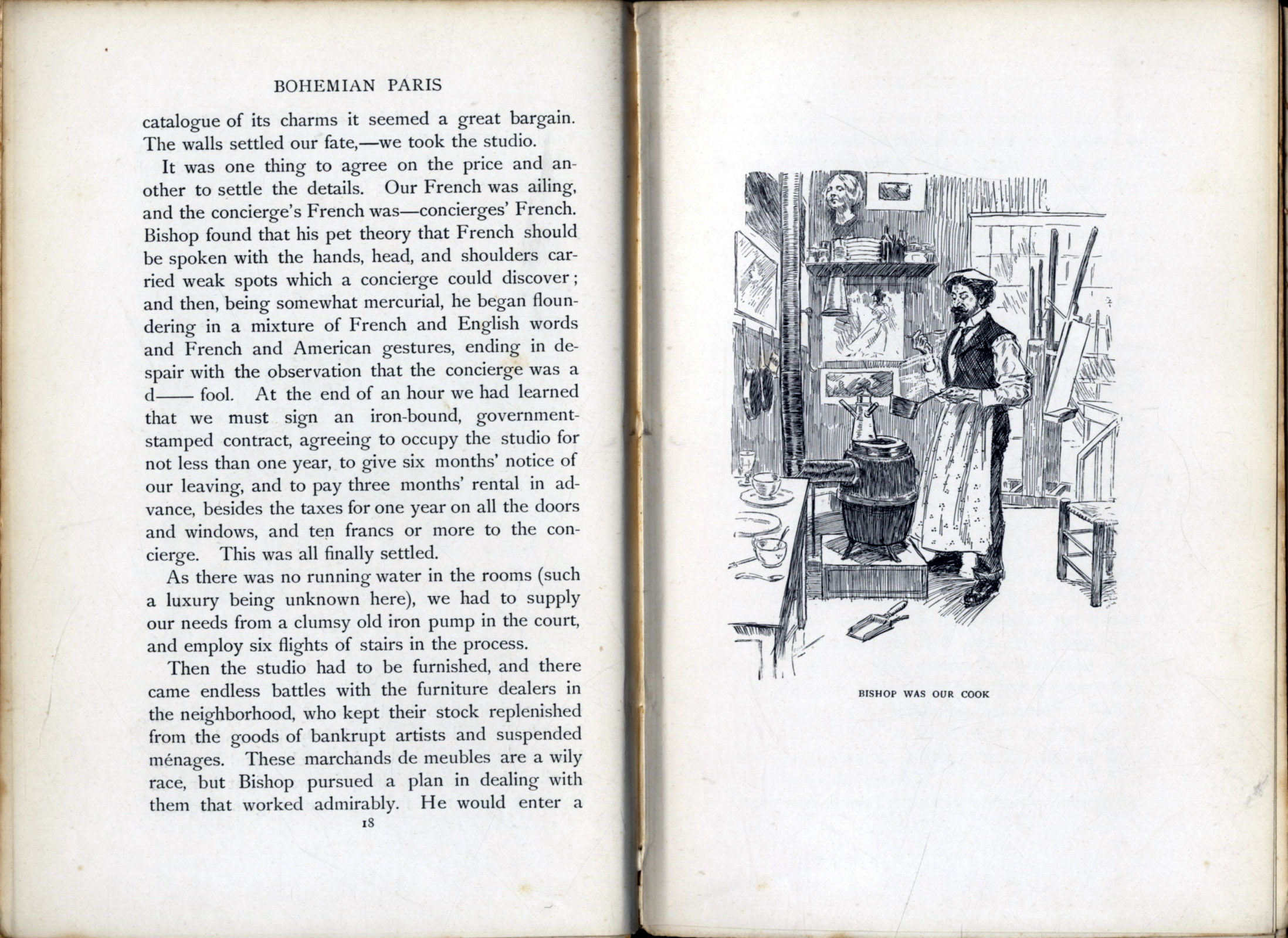 BOHEMIAN PARIS

catalogue of its charms it seemed a great bargain. The walls settled our fate,—we took the studio.

It was one thing to agree on the price and another to settle the details. Our French was ailing, and the concierge's French was—concierges' French. Bishop found that his pet theory that French should be spoken with the hands, head, and shoulders carried weak spots which a concierge could discover; and then, being somewhat mercurial, he began floundering in a mixture of French and English words and French and American gestures, ending in despair with the observation that the concierge was a d—— fool. At the end of an hour we had learned that we must sign an iron-bound, government-stamped contract, agreeing to occupy the studio for not less than one year, to give six months' notice of our leaving, and to pay three months' rental in advance, besides the taxes for one year on all the doors and windows, and ten francs or more to the concierge. This was all finally settled.

As there was no running water in the rooms (such a luxury being unknown here), we had to supply our needs from a clumsy old iron pump in the court, and employ six flights of stairs in the process.

Then the studio had to be furnished, and there came endless battles with the furniture dealers in the neighborhood, who kept their stock replenished from the goods of bankrupt artists and suspended ménages. These marchands de meubles are a wily race, but Bishop pursued a plan in dealing with them that worked admirably. He would enter a

18

BISHOP WAS OUR COOK